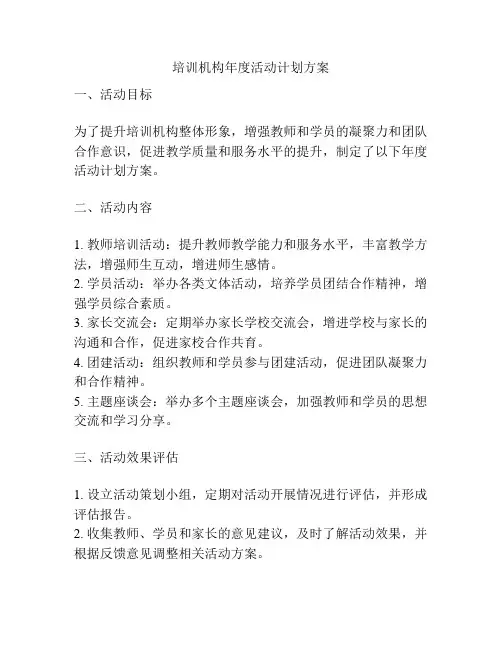 培训机构年度活动计划方案

一、活动目标

为了提升培训机构整体形象，增强教师和学员的凝聚力和团队合作意识，促进教学质量和服务水平的提升，制定了以下年度活动计划方案。

二、活动内容

1. 教师培训活动：提升教师教学能力和服务水平，丰富教学方法，增强师生互动，增进师生感情。
2. 学员活动：举办各类文体活动，培养学员团结合作精神，增强学员综合素质。
3. 家长交流会：定期举办家长学校交流会，增进学校与家长的沟通和合作，促进家校合作共育。
4. 团建活动：组织教师和学员参与团建活动，促进团队凝聚力和合作精神。
5. 主题座谈会：举办多个主题座谈会，加强教师和学员的思想交流和学习分享。

三、活动效果评估

1. 设立活动策划小组，定期对活动开展情况进行评估，并形成评估报告。
2. 收集教师、学员和家长的意见建议，及时了解活动效果，并根据反馈意见调整相关活动方案。